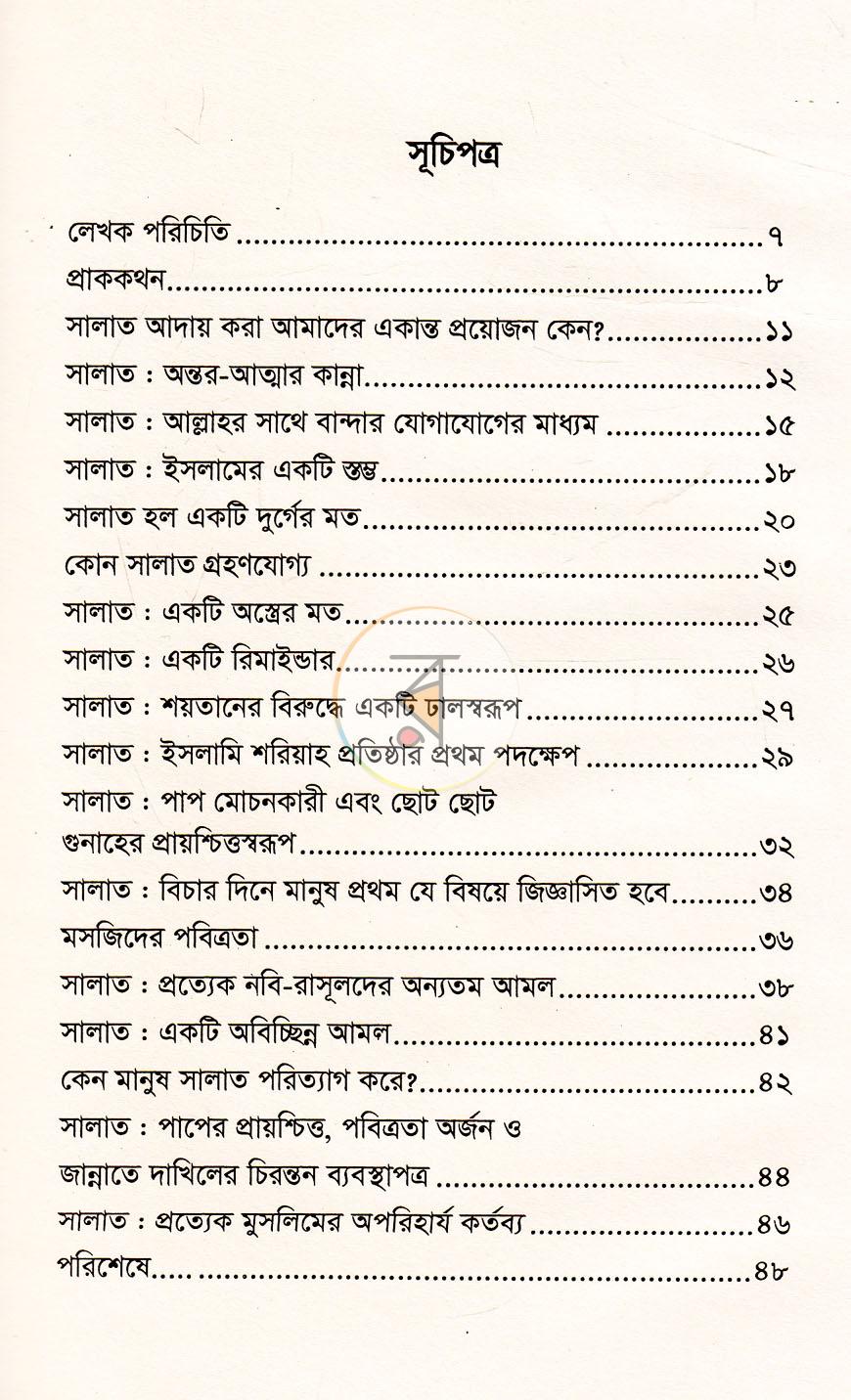 সূচিপত্র

লেখক পরিচিতি ৭
প্রাককথন ৮
সালাত আদায় করা আমাদের একান্ত প্রয়োজন কেন? ১১
সালাত : অন্তর-আত্মার কান্না ১২
সালাত : আল্লাহর সাথে বান্দার যোগাযোগের মাধ্যম ১৫
সালাত : ইসলামের একটি স্তম্ভ ১৮
সালাত হল একটি দুর্গের মত ২০
কোন সালাত গ্রহণযোগ্য ২৩
সালাত : একটি অস্ত্রের মত ২৫
সালাত : একটি রিমাইন্ডার ২৬
সালাত : শয়তানের বিরুদ্ধে একটি ঢালস্বরূপ ২৭
সালাত : ইসলামি শরিয়াহ প্রতিষ্ঠার প্রথম পদক্ষেপ ২৯
সালাত : পাপ মোচনকারী এবং ছোট ছোট গুনাহের প্রায়শ্চিত্তস্বরূপ ৩২
সালাত : বিচার দিনে মানুষ প্রথম যে বিষয়ে জিজ্ঞাসিত হবে ৩৪
মসজিদের পবিত্রতা ৩৬
সালাত : প্রত্যেক নবি-রাসূলদের অন্যতম আমল ৩৮
সালাত : একটি অবিচ্ছিন্ন আমল ৪১
কেন মানুষ সালাত পরিত্যাগ করে? ৪২
সালাত : পাপের প্রায়শ্চিত্ত, পবিত্রতা অর্জন ও জান্নাতে দাখিলের চিরন্তন ব্যবস্থাপত্র ৪৪
সালাত : প্রত্যেক মুসলিমের অপরিহার্য কর্তব্য ৪৬
পরিশেষে ৪৮